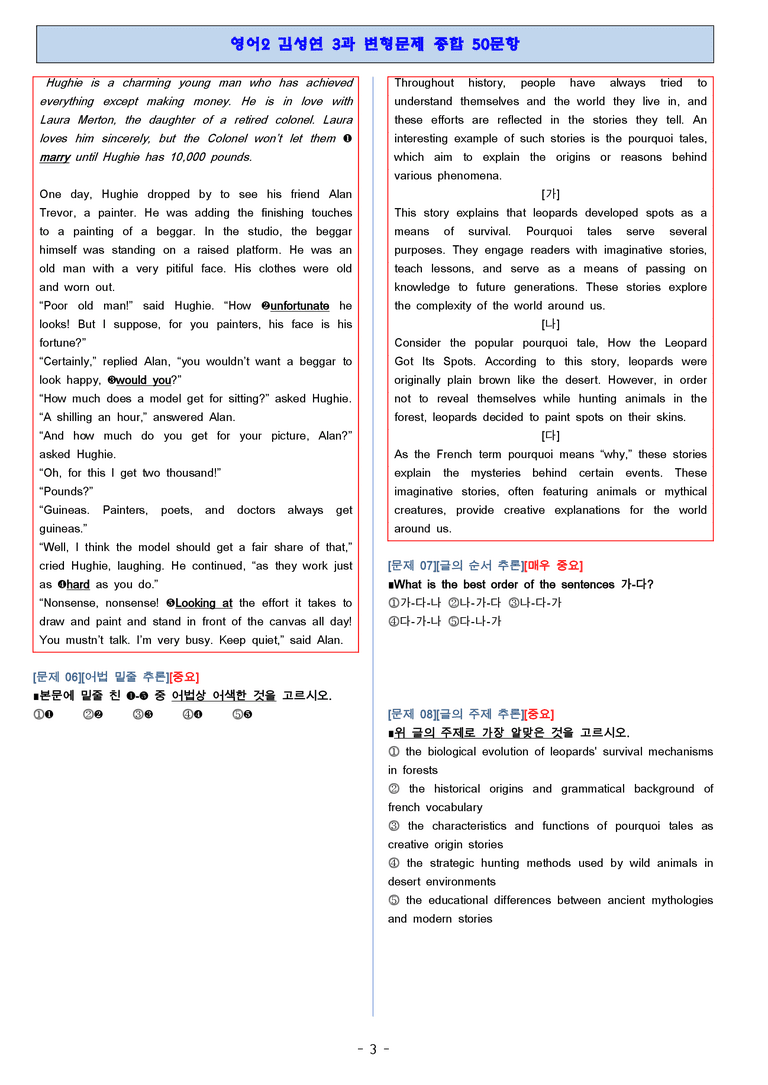 영어2 김성연 3과 변형문제 종합 50문항

Hughie is a charming young man who has achieved everything except making money. He is in love with Laura Merton, the daughter of a retired colonel. Laura loves him sincerely, but the Colonel won't let them ❶ marry until Hughie has 10,000 pounds.

One day, Hughie dropped by to see his friend Alan Trevor, a painter. He was adding the finishing touches to a painting of a beggar. In the studio, the beggar himself was standing on a raised platform. He was an old man with a very pitiful face. His clothes were old and worn out.
"Poor old man!" said Hughie. "How ❷unfortunate he looks! But I suppose, for you painters, his face is his fortune?"
"Certainly," replied Alan, "you wouldn't want a beggar to look happy, ❸would you?"
"How much does a model get for sitting?" asked Hughie.
"A shilling an hour," answered Alan.
"And how much do you get for your picture, Alan?" asked Hughie.
"Oh, for this I get two thousand!"
"Pounds?"
"Guineas. Painters, poets, and doctors always get guineas."
"Well, I think the model should get a fair share of that," cried Hughie, laughing. He continued, "as they work just as ❹hard as you do."
"Nonsense, nonsense! ❺Looking at the effort it takes to draw and paint and stand in front of the canvas all day! You mustn't talk. I'm very busy. Keep quiet," said Alan.

[문제 06][어법 밑줄 추론][중요]
■본문에 밑줄 친 ❶-❺ 중 어법상 어색한 것을 고르시오.
①❶ ②❷ ③❸ ④❹ ⑤❺

Throughout history, people have always tried to understand themselves and the world they live in, and these efforts are reflected in the stories they tell. An interesting example of such stories is the pourquoi tales, which aim to explain the origins or reasons behind various phenomena.
[가]
This story explains that leopards developed spots as a means of survival. Pourquoi tales serve several purposes. They engage readers with imaginative stories, teach lessons, and serve as a means of passing on knowledge to future generations. These stories explore the complexity of the world around us.
[나]
Consider the popular pourquoi tale, How the Leopard Got Its Spots. According to this story, leopards were originally plain brown like the desert. However, in order not to reveal themselves while hunting animals in the forest, leopards decided to paint spots on their skins.
[다]
As the French term pourquoi means "why," these stories explain the mysteries behind certain events. These imaginative stories, often featuring animals or mythical creatures, provide creative explanations for the world around us.

[문제 07][글의 순서 추론][매우 중요]
■What is the best order of the sentences 가-다?
①가-다-나 ②나-가-다 ③나-다-가
④다-가-나 ⑤다-나-가

[문제 08][글의 주제 추론][중요]
■위 글의 주제로 가장 알맞은 것을 고르시오.
① the biological evolution of leopards' survival mechanisms in forests
② the historical origins and grammatical background of french vocabulary
③ the characteristics and functions of pourquoi tales as creative origin stories
④ the strategic hunting methods used by wild animals in desert environments
⑤ the educational differences between ancient mythologies and modern stories

- 3 -